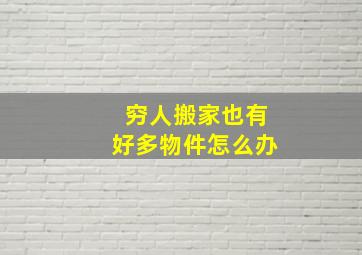 穷人搬家也有
好多物件怎么办